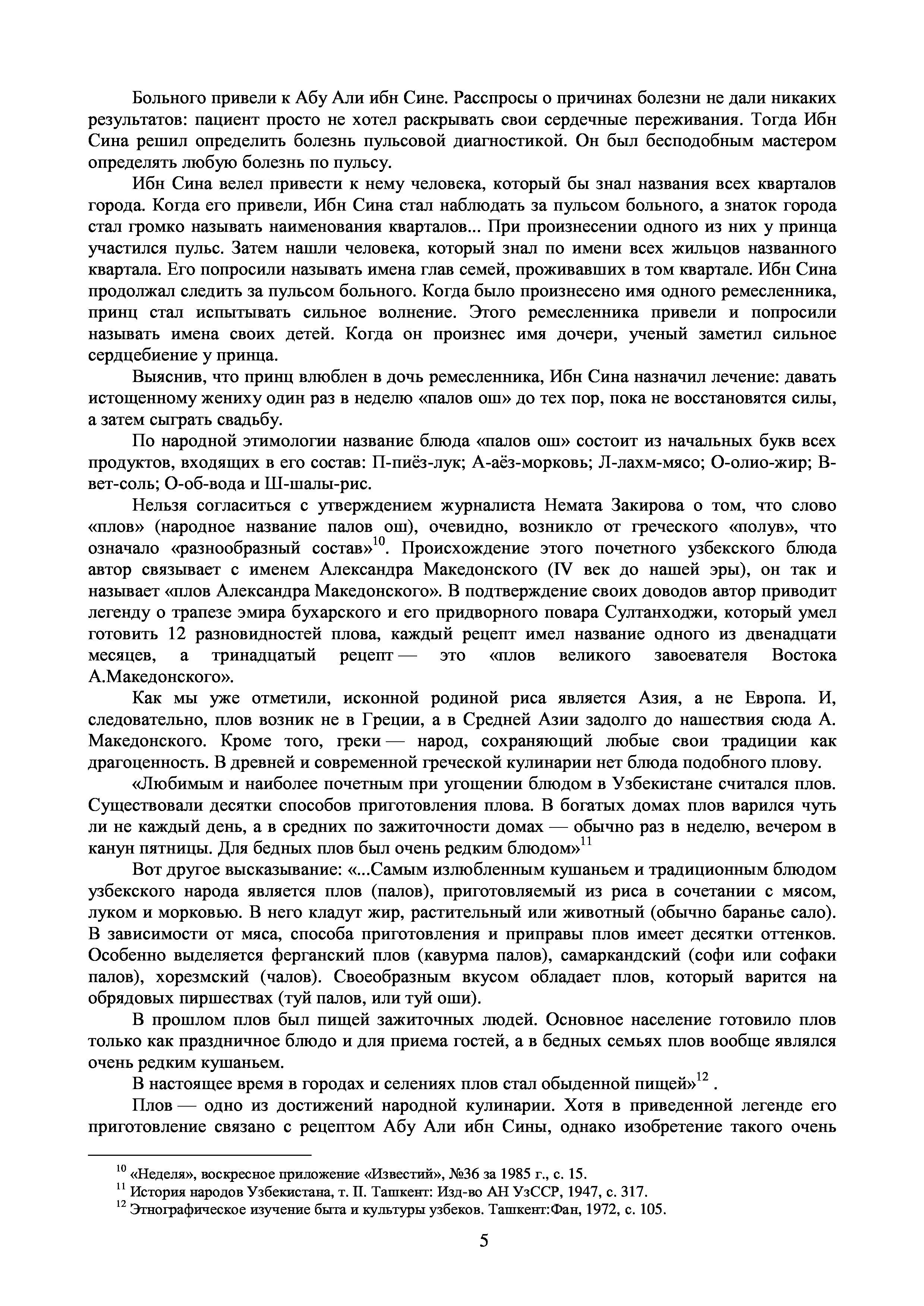 Больного привели к Абу Али ибн Сине. Расспросы о причинах болезни не дали никаких результатов: пациент просто не хотел раскрывать свои сердечные переживания. Тогда Ибн Сина решил определить болезнь пульсовой диагностикой. Он был бесподобным мастером определять любую болезнь по пульсу.

Ибн Сина велел привести к нему человека, который бы знал названия всех кварталов города. Когда его привели, Ибн Сина стал наблюдать за пульсом больного, а знаток города стал громко называть наименования кварталов... При произнесении одного из них у принца участился пульс. Затем нашли человека, который знал по имени всех жильцов названного квартала. Его попросили называть имена глав семей, проживавших в том квартале. Ибн Сина продолжал следить за пульсом больного. Когда было произнесено имя одного ремесленника, принц стал испытывать сильное волнение. Этого ремесленника привели и попросили называть имена своих детей. Когда он произнес имя дочери, ученый заметил сильное сердцебиение у принца.

Выяснив, что принц влюблен в дочь ремесленника, Ибн Сина назначил лечение: давать истощенному жениху один раз в неделю «палов ош» до тех пор, пока не восстановятся силы, а затем сыграть свадьбу.

По народной этимологии название блюда «палов ош» состоит из начальных букв всех продуктов, входящих в его состав: П-пиёз-лук; А-аёз-морковь; Л-лахм-мясо; О-олио-жир; В-вет-соль; О-об-вода и Ш-шалы-рис.

Нельзя согласиться с утверждением журналиста Немата Закирова о том, что слово «плов» (народное название палов ош), очевидно, возникло от греческого «полув», что означало «разнообразный состав»$^{10}$. Происхождение этого почетного узбекского блюда автор связывает с именем Александра Македонского (IV век до нашей эры), он так и называет «плов Александра Македонского». В подтверждение своих доводов автор приводит легенду о трапезе эмира бухарского и его придворного повара Султанходжи, который умел готовить 12 разновидностей плова, каждый рецепт имел название одного из двенадцати месяцев, а тринадцатый рецепт — это «плов великого завоевателя Востока А.Македонского».

Как мы уже отметили, исконной родиной риса является Азия, а не Европа. И, следовательно, плов возник не в Греции, а в Средней Азии задолго до нашествия сюда А. Македонского. Кроме того, греки — народ, сохраняющий любые свои традиции как драгоценность. В древней и современной греческой кулинарии нет блюда подобного плову.

«Любимым и наиболее почетным при угощении блюдом в Узбекистане считался плов. Существовали десятки способов приготовления плова. В богатых домах плов варился чуть ли не каждый день, а в средних по зажиточности домах — обычно раз в неделю, вечером в канун пятницы. Для бедных плов был очень редким блюдом»$^{11}$

Вот другое высказывание: «...Самым излюбленным кушаньем и традиционным блюдом узбекского народа является плов (палов), приготовляемый из риса в сочетании с мясом, луком и морковью. В него кладут жир, растительный или животный (обычно баранье сало). В зависимости от мяса, способа приготовления и приправы плов имеет десятки оттенков. Особенно выделяется ферганский плов (кавурма палов), самаркандский (софи или софаки палов), хорезмский (чалов). Своеобразным вкусом обладает плов, который варится на обрядовых пиршествах (туй палов, или туй оши).

В прошлом плов был пищей зажиточных людей. Основное население готовило плов только как праздничное блюдо и для приема гостей, а в бедных семьях плов вообще являлся очень редким кушаньем.

В настоящее время в городах и селениях плов стал обыденной пищей»$^{12}$ .

Плов — одно из достижений народной кулинарии. Хотя в приведенной легенде его приготовление связано с рецептом Абу Али ибн Сины, однако изобретение такого очень

$^{10}$ «Неделя», воскресное приложение «Известий», №36 за 1985 г., с. 15.
$^{11}$ История народов Узбекистана, т. II. Ташкент: Изд-во АН УзССР, 1947, с. 317.
$^{12}$ Этнографическое изучение быта и культуры узбеков. Ташкент:Фан, 1972, с. 105.

5